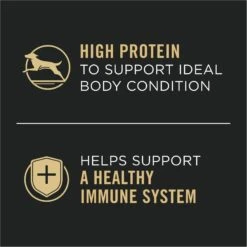 HIGH PROTEIN
TO SUPPORT IDEAL BODY CONDITION

HELPS SUPPORT
A HEALTHY IMMUNE SYSTEM